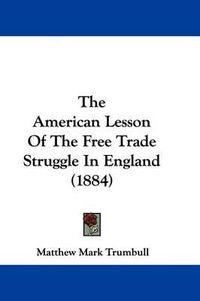 The American Lesson Of The Free Trade Struggle In England (1884)

Matthew Mark Trumbull